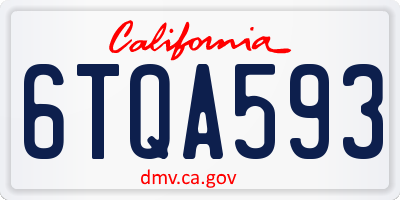 California

6TQA593

dmv.ca.gov